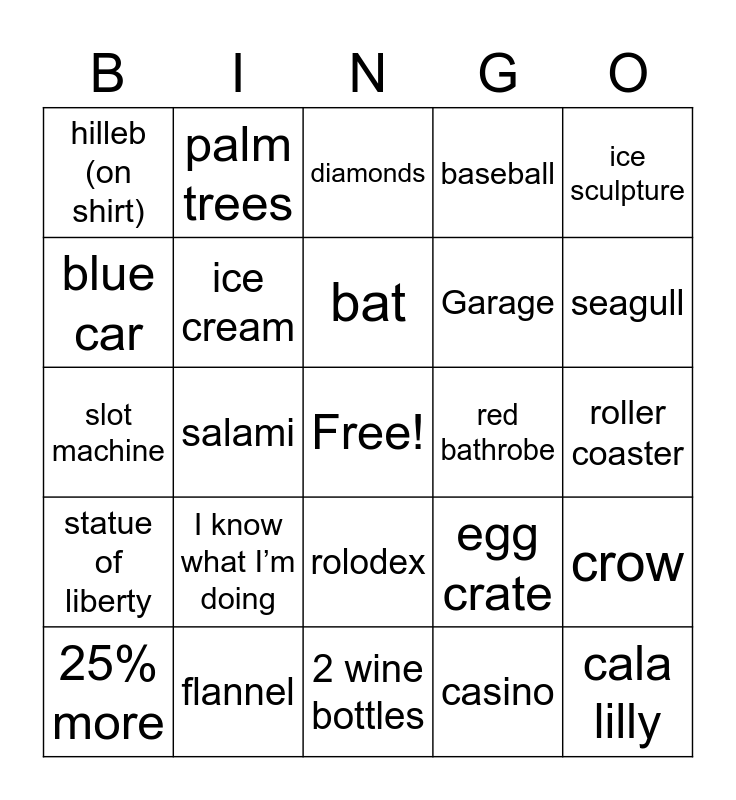 | B | I | N | G | O |
|---|---|---|---|---|
| hilleb (on shirt) | palm trees | diamonds | baseball | ice sculpture |
| blue car | ice cream | bat | Garage | seagull |
| slot machine | salami | Free! | red bathrobe | roller coaster |
| statue of liberty | I know what I'm doing | rolodex | egg crate | crow |
| 25% more | flannel | 2 wine bottles | casino | cala lilly |